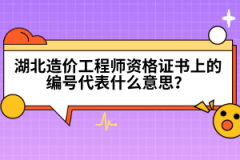 湖北造价工程师资格证书上的编号代表什么意思?